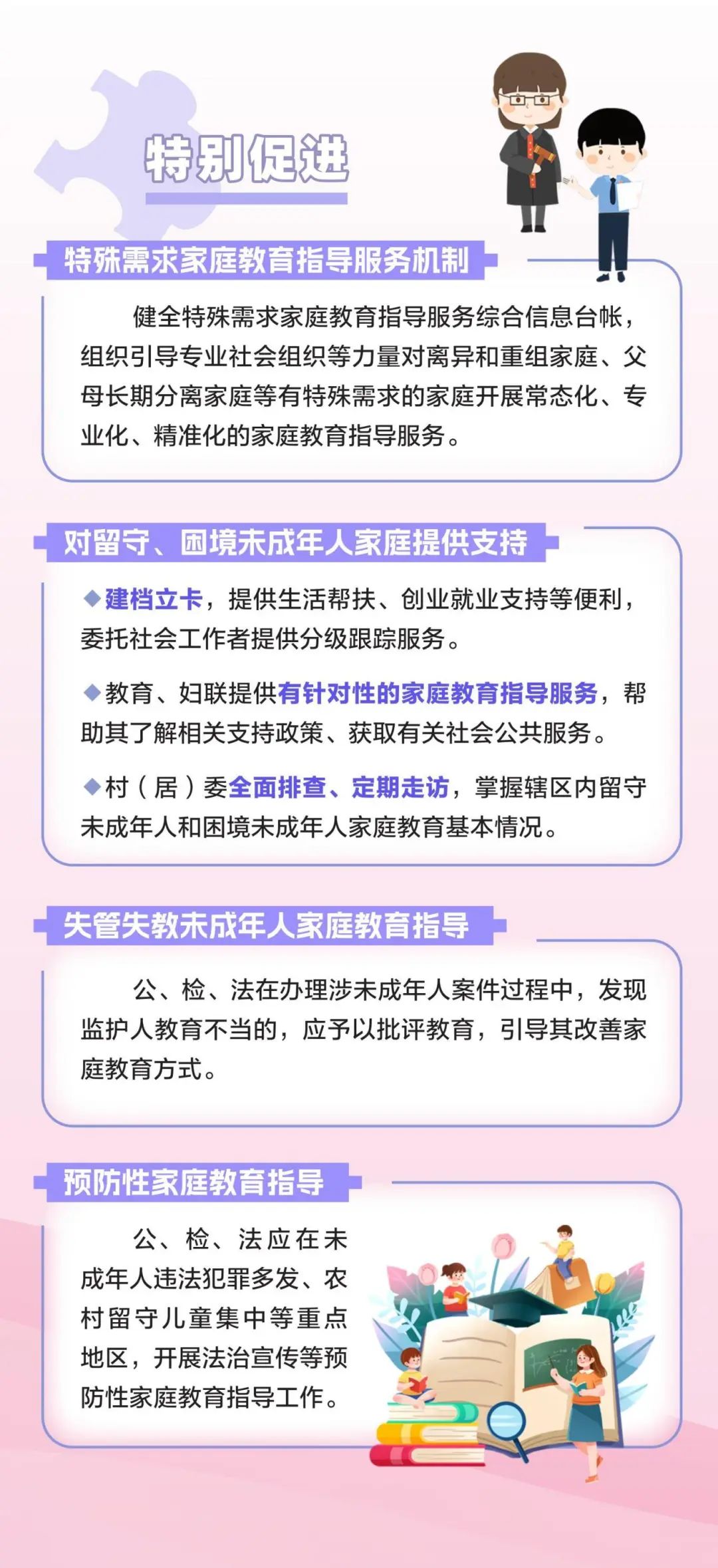 特别促进

特殊需求家庭教育指导服务机制

健全特殊需求家庭教育指导服务综合信息台帐，组织引导专业社会组织等力量对离异和重组家庭、父母长期分离家庭等有特殊需求的家庭开展常态化、专业化、精准化的家庭教育指导服务。

对留守、困境未成年人家庭提供支持

◆建档立卡，提供生活帮扶、创业就业支持等便利，委托社会工作者提供分级跟踪服务。

◆教育、妇联提供有针对性的家庭教育指导服务，帮助其了解相关支持政策、获取有关社会公共服务。

◆村（居）委全面排查、定期走访，掌握辖区内留守未成年人和困境未成年人家庭教育基本情况。

失管失教未成年人家庭教育指导

公、检、法在办理涉未成年人案件过程中，发现监护人教育不当的，应予以批评教育，引导其改善家庭教育方式。

预防性家庭教育指导

公、检、法应在未成年人违法犯罪多发、农村留守儿童集中等重点地区，开展法治宣传等预防性家庭教育指导工作。